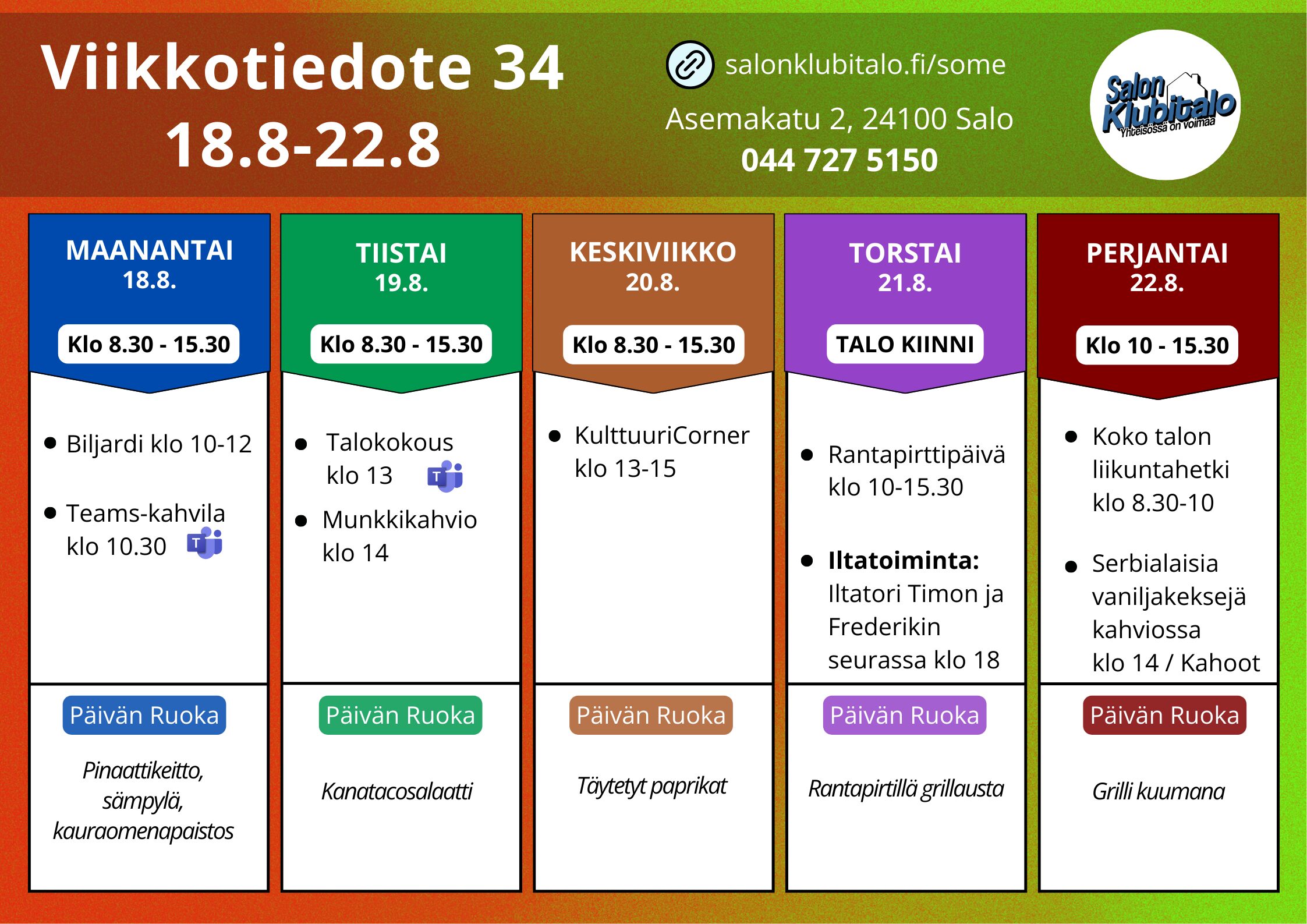 Viikkotiedote 34
18.8-22.8

salonklubitalo.fi/some
Asemakatu 2, 24100 Salo
044 727 5150

Salon Klubitalo
Yhteisössä on voimaa

MAANANTAI
18.8.

Klo 8.30 - 15.30

• Biljardi klo 10-12
• Teams-kahvila klo 10.30

Päivän Ruoka

Pinaattikeitto, sämpylä, kauraomenapaistos

TIISTAI
19.8.

Klo 8.30 - 15.30

• Talokokous klo 13
• Munkkikahvio klo 14

Päivän Ruoka

Kanatacosalaatti

KESKIVIIKKO
20.8.

Klo 8.30 - 15.30

• KulttuuriCorner klo 13-15

Päivän Ruoka

Täytetyt paprikat

TORSTAI
21.8.

TALO KIINNI

• Rantapirttipäivä klo 10-15.30
• Iltatoiminta: Iltatori Timon ja Frederikin seurassa klo 18

Päivän Ruoka

Rantapirtillä grillausta

PERJANTAI
22.8.

Klo 10 - 15.30

• Koko talon liikuntahetki klo 8.30-10
• Serbialaisia vaniljakeksejä kahviossa klo 14 / Kahoot

Päivän Ruoka

Grilli kuumana